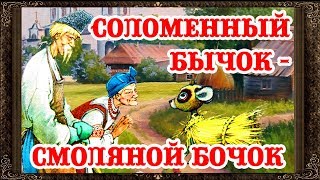 СОЛОМЕННЫЙ БЫЧОК - СМОЛЯНОЙ БОЧОК